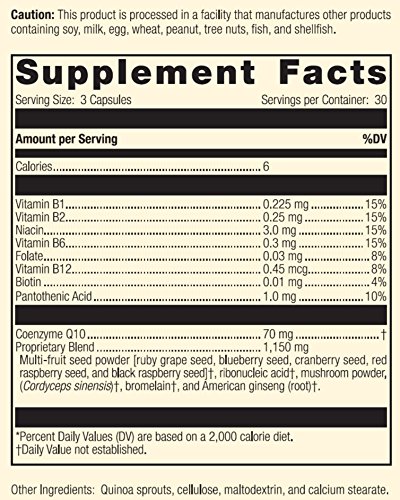 Caution: This product is processed in a facility that manufactures other products containing soy, milk, egg, wheat, peanut, tree nuts, fish, and shellfish.

Supplement Facts

Serving Size: 3 Capsules
Servings per Container: 30

Amount per Serving
%DV

Calories 6

Vitamin B1 0.225 mg 15%
Vitamin B2 0.25 mg 15%
Niacin 3.0 mg 15%
Vitamin B6 0.3 mg 15%
Folate 0.03 mg 8%
Vitamin B12 0.45 mcg 8%
Biotin 0.01 mg 4%
Pantothenic Acid 1.0 mg 10%

Coenzyme Q10 70 mg †
Proprietary Blend 1,150 mg
Multi-fruit seed powder [ruby grape seed, blueberry seed, cranberry seed, red raspberry seed, and black raspberry seed]†, ribonucleic acid†, mushroom powder, (Cordyceps sinensis)†, bromelain†, and American ginseng (root)†.

*Percent Daily Values (DV) are based on a 2,000 calorie diet.
†Daily Value not established.

Other Ingredients: Quinoa sprouts, cellulose, maltodextrin, and calcium stearate.